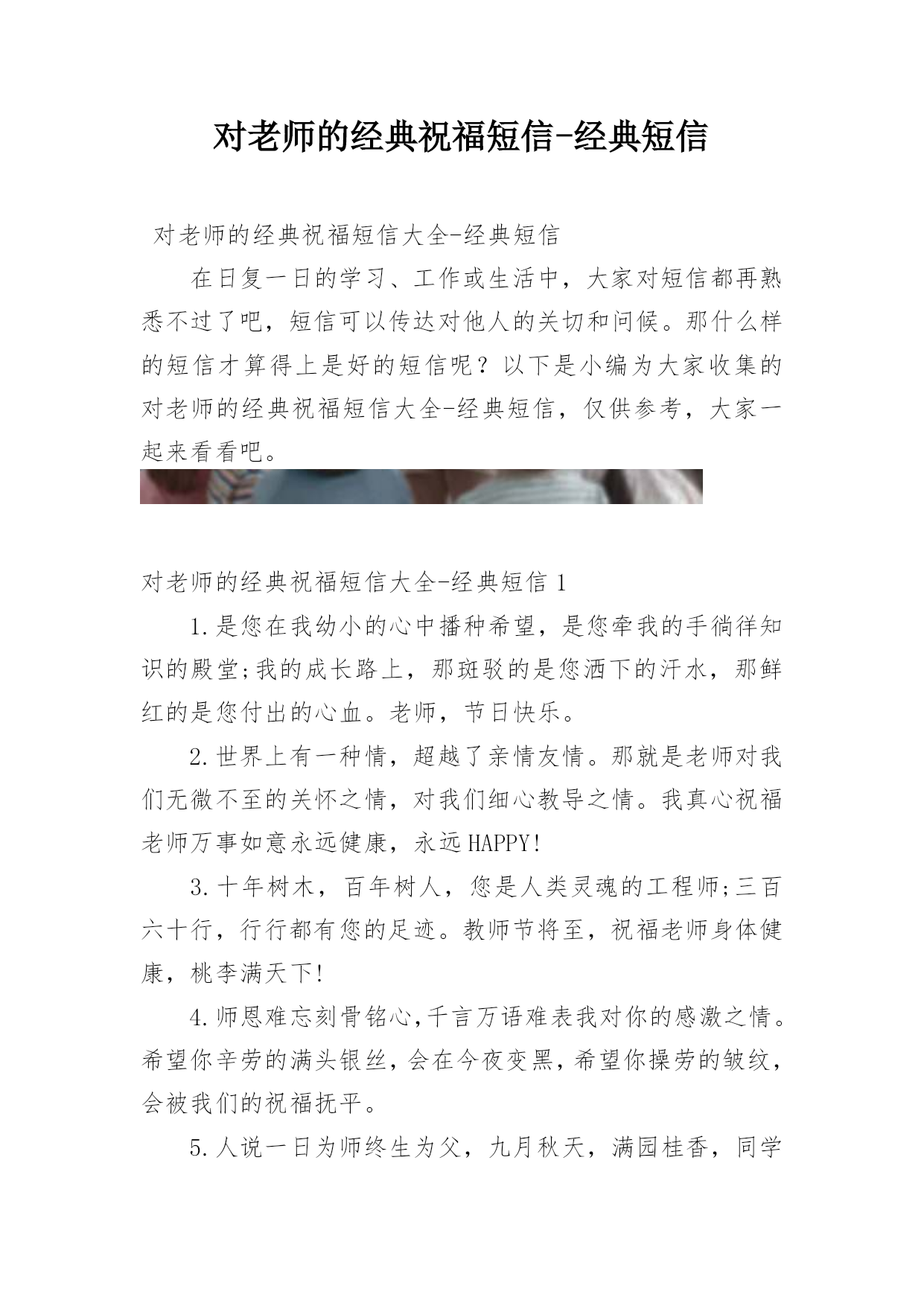 对老师的经典祝福短信-经典短信

对老师的经典祝福短信大全-经典短信

在日复一日的学习、工作或生活中，大家对短信都再熟悉不过了吧，短信可以传达对他人的关切和问候。那什么样的短信才算得上是好的短信呢？以下是小编为大家收集的对老师的经典祝福短信大全-经典短信，仅供参考，大家一起来看看吧。

对老师的经典祝福短信大全-经典短信 1

1.是您在我幼小的心中播种希望，是您牵我的手徜徉知识的殿堂;我的成长路上，那斑驳的是您洒下的汗水，那鲜红的是您付出的心血。老师，节日快乐。

2.世界上有一种情，超越了亲情友情。那就是老师对我们无微不至的关怀之情，对我们细心教导之情。我真心祝福老师万事如意永远健康，永远HAPPY!

3.十年树木，百年树人，您是人类灵魂的工程师;三百六十行，行行都有您的足迹。教师节将至，祝福老师身体健康，桃李满天下!

4.师恩难忘刻骨铭心,千言万语难表我对你的感激之情。希望你辛劳的满头银丝，会在今夜变黑，希望你操劳的皱纹，会被我们的祝福抚平。

5.人说一日为师终生为父，九月秋天，满园桂香，同学